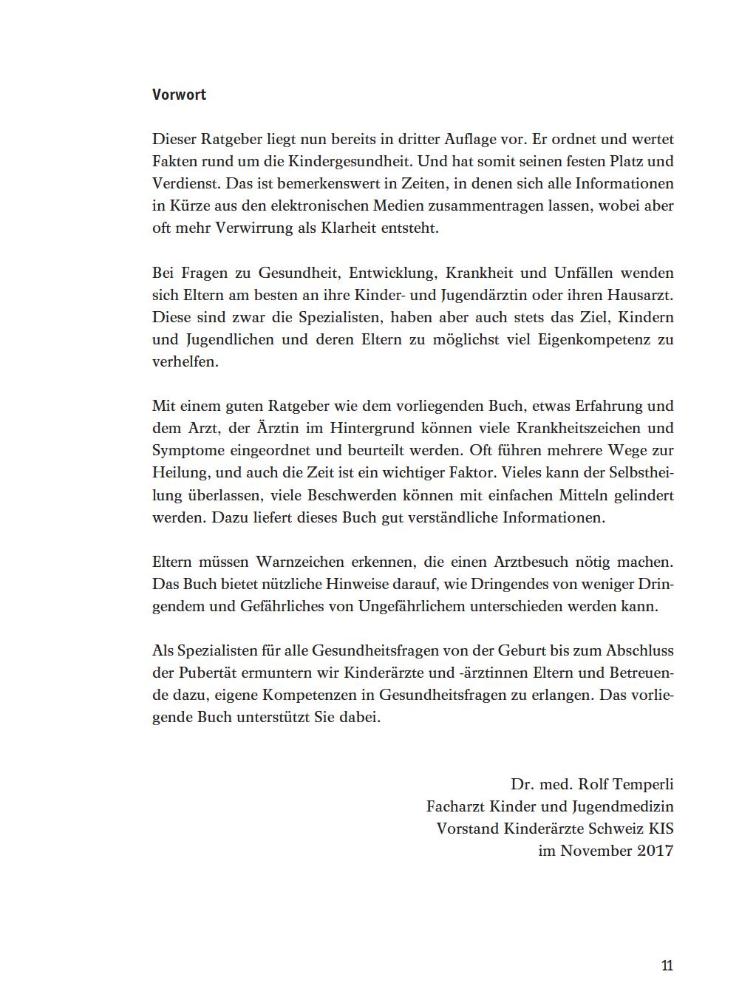 Vorwort

Dieser Ratgeber liegt nun bereits in dritter Auflage vor. Er ordnet und wertet Fakten rund um die Kindergesundheit. Und hat somit seinen festen Platz und Verdienst. Das ist bemerkenswert in Zeiten, in denen sich alle Informationen in Kürze aus den elektronischen Medien zusammentragen lassen, wobei aber oft mehr Verwirrung als Klarheit entsteht.

Bei Fragen zu Gesundheit, Entwicklung, Krankheit und Unfällen wenden sich Eltern am besten an ihre Kinder- und Jugendärztin oder ihren Hausarzt. Diese sind zwar die Spezialisten, haben aber auch stets das Ziel, Kindern und Jugendlichen und deren Eltern zu möglichst viel Eigenkompetenz zu verhelfen.

Mit einem guten Ratgeber wie dem vorliegenden Buch, etwas Erfahrung und dem Arzt, der Ärztin im Hintergrund können viele Krankheitszeichen und Symptome eingeordnet und beurteilt werden. Oft führen mehrere Wege zur Heilung, und auch die Zeit ist ein wichtiger Faktor. Vieles kann der Selbstheilung überlassen, viele Beschwerden können mit einfachen Mitteln gelindert werden. Dazu liefert dieses Buch gut verständliche Informationen.

Eltern müssen Warnzeichen erkennen, die einen Arztbesuch nötig machen. Das Buch bietet nützliche Hinweise darauf, wie Dringendes von weniger Dringendem und Gefährliches von Ungefährlichem unterschieden werden kann.

Als Spezialisten für alle Gesundheitsfragen von der Geburt bis zum Abschluss der Pubertät ermuntern wir Kinderärzte und -ärztinnen Eltern und Betreuende dazu, eigene Kompetenzen in Gesundheitsfragen zu erlangen. Das vorliegende Buch unterstützt Sie dabei.

Dr. med. Rolf Temperli
Facharzt Kinder und Jugendmedizin
Vorstand Kinderärzte Schweiz KIS
im November 2017

11